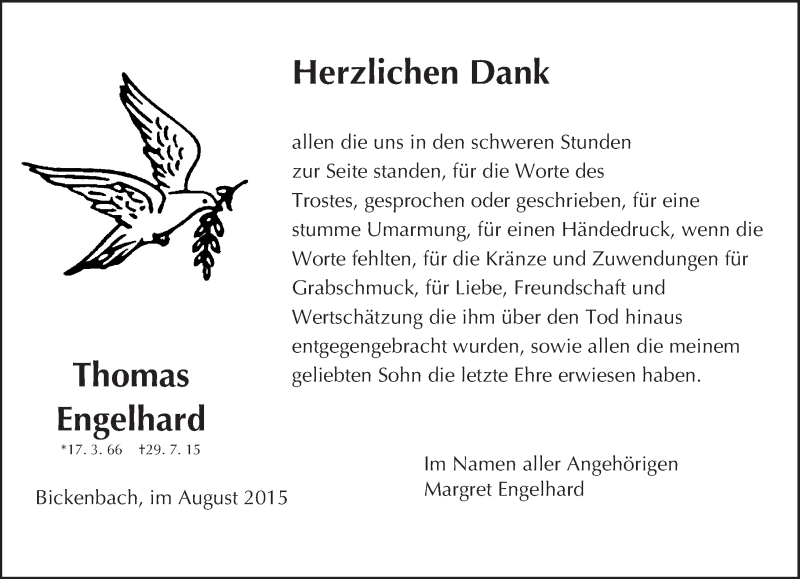 Herzlichen Dank

allen die uns in den schweren Stunden zur Seite standen, für die Worte des Trostes, gesprochen oder geschrieben, für eine stumme Umarmung, für einen Händedruck, wenn die Worte fehlten, für die Kränze und Zuwendungen für Grabschmuck, für Liebe, Freundschaft und Wertschätzung die ihm über den Tod hinaus entgegengebracht wurden, sowie allen die meinem geliebten Sohn die letzte Ehre erwiesen haben.

Thomas Engelhard
*17. 3. 66 †29. 7. 15

Bickenbach, im August 2015

Im Namen aller Angehörigen
Margret Engelhard